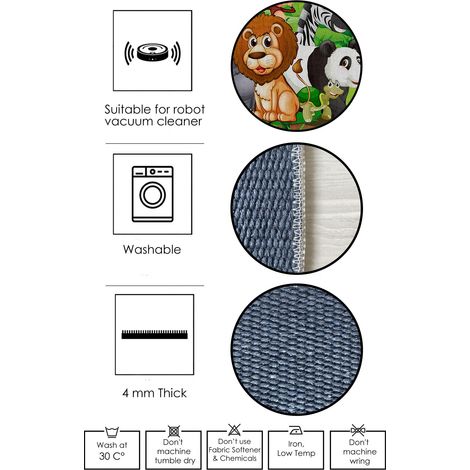 Suitable for robot vacuum cleaner

Washable

4 mm Thick

Wash at 30 C°

Don't machine tumble dry

Don't use Fabric Softener & Chemicals

Iron, Low Temp

Don't machine wring